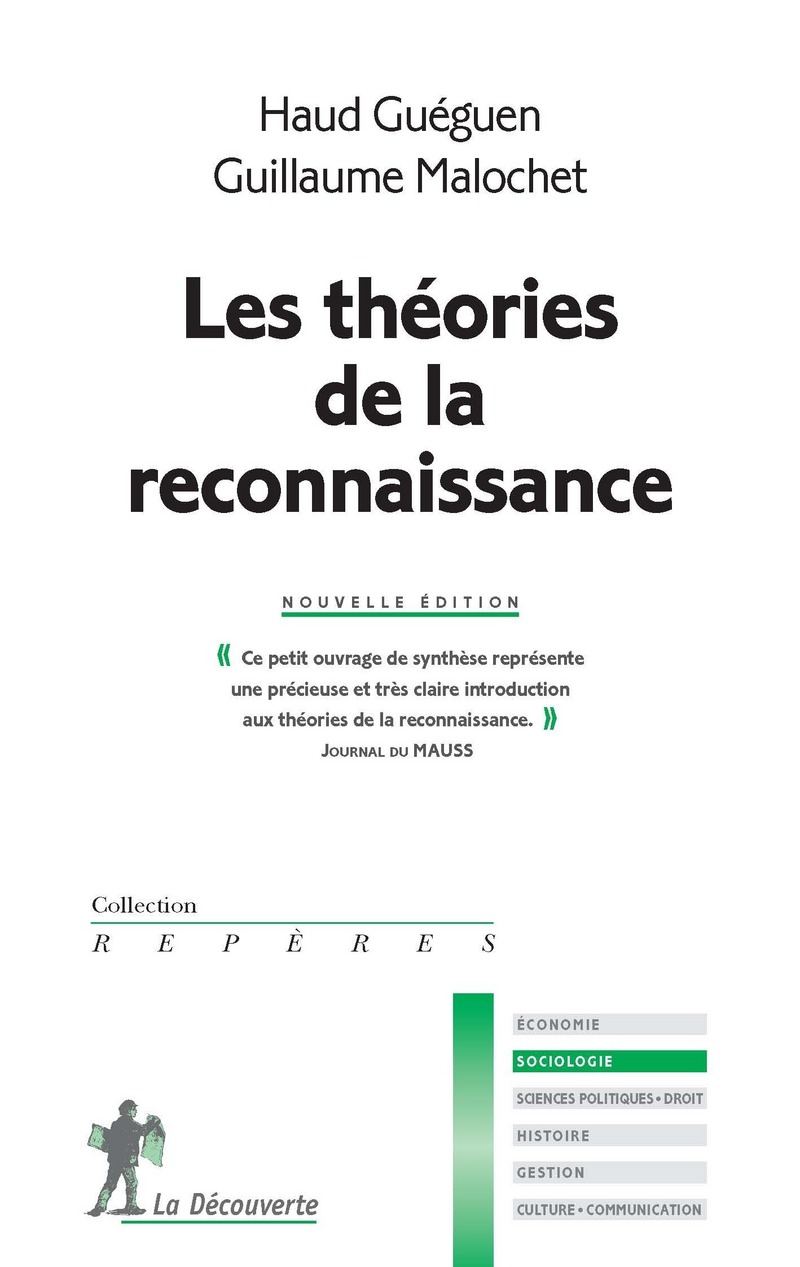 Haud Guéguen
Guillaume Malochet

Les théories de la reconnaissance

NOUVELLE ÉDITION

« Ce petit ouvrage de synthèse représente une précieuse et très claire introduction aux théories de la reconnaissance. »
JOURNAL DU MAUSS

Collection
REPÈRES

ÉCONOMIE
SOCIOLOGIE
SCIENCES POLITIQUES • DROIT
HISTOIRE
GESTION
CULTURE • COMMUNICATION

La Découverte